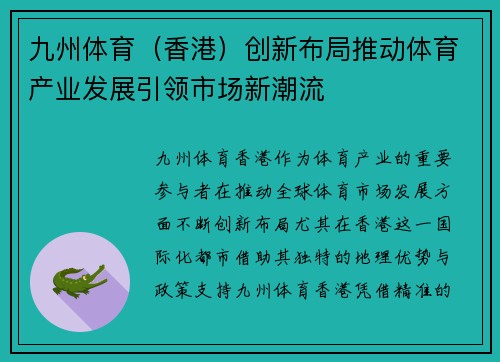 九州体育（香港）创新布局推动体育产业发展引领市场新潮流

九州体育香港作为体育产业的重要参与者在推动全球体育市场发展方面不断创新布局尤其在香港这一国际化都市借助其独特的地理优势与政策支持九州体育香港凭借精准的